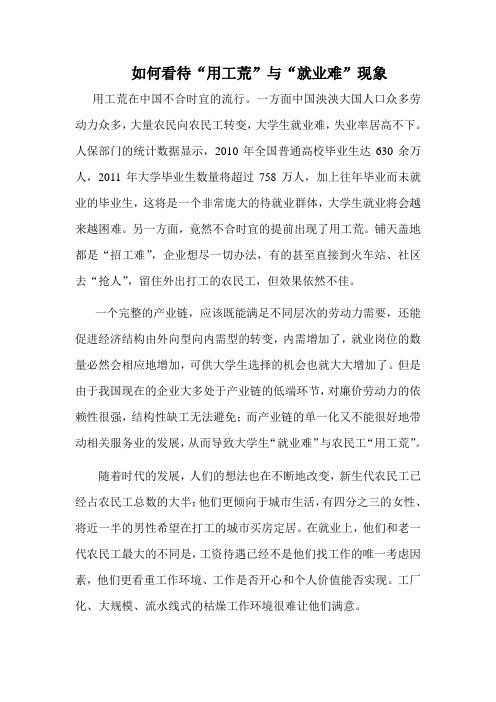 如何看待“用工荒”与“就业难”现象

用工荒在中国不合时宜的流行。一方面中国泱泱大国人口众多劳动力众多，大量农民向农民工转变，大学生就业难，失业率居高不下。人保部门的统计数据显示，2010 年全国普通高校毕业生达 630 余万人，2011 年大学毕业生数量将超过 758 万人，加上往年毕业而未就业的毕业生，这将是一个非常庞大的待就业群体，大学生就业将会越来越困难。另一方面，竟然不合时宜的提前出现了用工荒。铺天盖地都是“招工难”，企业想尽一切办法，有的甚至直接到火车站、社区去“抢人”，留住外出打工的农民工，但效果依然不佳。

一个完整的产业链，应该既能满足不同层次的劳动力需要，还能促进经济结构由外向型向内需型的转变，内需增加了，就业岗位的数量必然会相应地增加，可供大学生选择的机会也就大大增加了。但是由于我国现在的企业大多处于产业链的低端环节，对廉价劳动力的依赖性很强，结构性缺工无法避免；而产业链的单一化又不能很好地带动相关服务业的发展，从而导致大学生“就业难”与农民工“用工荒”。

随着时代的发展，人们的想法也在不断地改变，新生代农民工已经占农民工总数的大半；他们更倾向于城市生活，有四分之三的女性、将近一半的男性希望在打工的城市买房定居。在就业上，他们和老一代农民工最大的不同是，工资待遇已经不是他们找工作的唯一考虑因素，他们更看重工作环境、工作是否开心和个人价值能否实现。工厂化、大规模、流水线式的枯燥工作环境很难让他们满意。